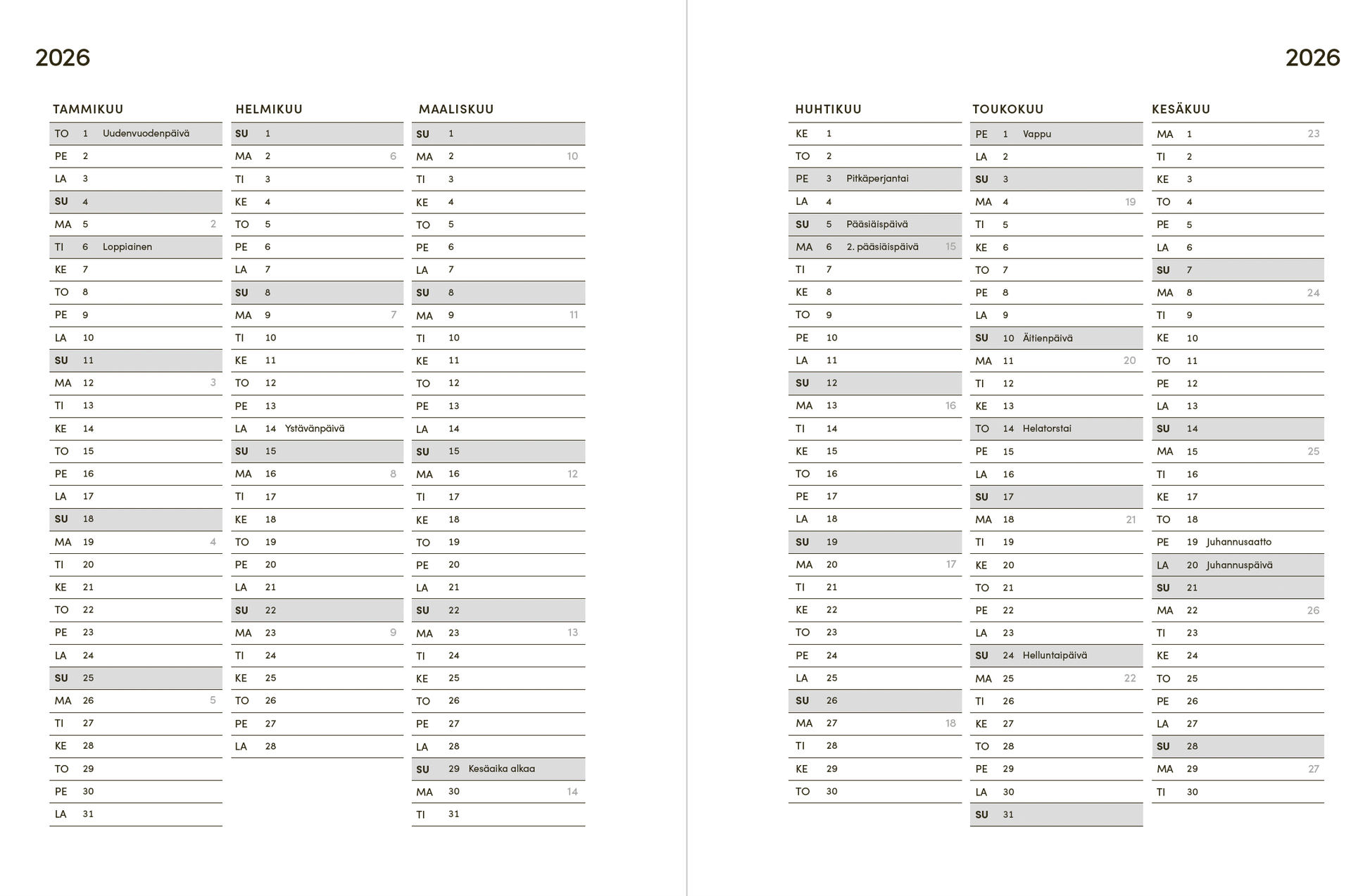 2026

TAMMIKUU

| | | | |
|---|---|---|---|
| TO | 1 | Uudenvuodenpäivä | |
| PE | 2 | | |
| LA | 3 | | |
| SU | 4 | | |
| MA | 5 | | 2 |
| TI | 6 | Loppiainen | |
| KE | 7 | | |
| TO | 8 | | |
| PE | 9 | | |
| LA | 10 | | |
| SU | 11 | | |
| MA | 12 | | 3 |
| TI | 13 | | |
| KE | 14 | | |
| TO | 15 | | |
| PE | 16 | | |
| LA | 17 | | |
| SU | 18 | | |
| MA | 19 | | 4 |
| TI | 20 | | |
| KE | 21 | | |
| TO | 22 | | |
| PE | 23 | | |
| LA | 24 | | |
| SU | 25 | | |
| MA | 26 | | 5 |
| TI | 27 | | |
| KE | 28 | | |
| TO | 29 | | |
| PE | 30 | | |
| LA | 31 | | |

HELMIKUU

| | | | |
|---|---|---|---|
| SU | 1 | | |
| MA | 2 | | 6 |
| TI | 3 | | |
| KE | 4 | | |
| TO | 5 | | |
| PE | 6 | | |
| LA | 7 | | |
| SU | 8 | | |
| MA | 9 | | 7 |
| TI | 10 | | |
| KE | 11 | | |
| TO | 12 | | |
| PE | 13 | | |
| LA | 14 | Ystävänpäivä | |
| SU | 15 | | |
| MA | 16 | | 8 |
| TI | 17 | | |
| KE | 18 | | |
| TO | 19 | | |
| PE | 20 | | |
| LA | 21 | | |
| SU | 22 | | |
| MA | 23 | | 9 |
| TI | 24 | | |
| KE | 25 | | |
| TO | 26 | | |
| PE | 27 | | |
| LA | 28 | | |

MAALISKUU

| | | | |
|---|---|---|---|
| SU | 1 | | |
| MA | 2 | | 10 |
| TI | 3 | | |
| KE | 4 | | |
| TO | 5 | | |
| PE | 6 | | |
| LA | 7 | | |
| SU | 8 | | |
| MA | 9 | | 11 |
| TI | 10 | | |
| KE | 11 | | |
| TO | 12 | | |
| PE | 13 | | |
| LA | 14 | | |
| SU | 15 | | |
| MA | 16 | | 12 |
| TI | 17 | | |
| KE | 18 | | |
| TO | 19 | | |
| PE | 20 | | |
| LA | 21 | | |
| SU | 22 | | |
| MA | 23 | | 13 |
| TI | 24 | | |
| KE | 25 | | |
| TO | 26 | | |
| PE | 27 | | |
| LA | 28 | | |
| SU | 29 | Kesäaika alkaa | |
| MA | 30 | | 14 |
| TI | 31 | | |

2026

HUHTIKUU

| | | | |
|---|---|---|---|
| KE | 1 | | |
| TO | 2 | | |
| PE | 3 | Pitkäperjantai | |
| LA | 4 | | |
| SU | 5 | Pääsiäispäivä | |
| MA | 6 | 2. pääsiäispäivä | 15 |
| TI | 7 | | |
| KE | 8 | | |
| TO | 9 | | |
| PE | 10 | | |
| LA | 11 | | |
| SU | 12 | | |
| MA | 13 | | 16 |
| TI | 14 | | |
| KE | 15 | | |
| TO | 16 | | |
| PE | 17 | | |
| LA | 18 | | |
| SU | 19 | | |
| MA | 20 | | 17 |
| TI | 21 | | |
| KE | 22 | | |
| TO | 23 | | |
| PE | 24 | | |
| LA | 25 | | |
| SU | 26 | | |
| MA | 27 | | 18 |
| TI | 28 | | |
| KE | 29 | | |
| TO | 30 | | |

TOUKOKUU

| | | | |
|---|---|---|---|
| PE | 1 | Vappu | |
| LA | 2 | | |
| SU | 3 | | |
| MA | 4 | | 19 |
| TI | 5 | | |
| KE | 6 | | |
| TO | 7 | | |
| PE | 8 | | |
| LA | 9 | | |
| SU | 10 | Äitienpäivä | |
| MA | 11 | | 20 |
| TI | 12 | | |
| KE | 13 | | |
| TO | 14 | Helatorstai | |
| PE | 15 | | |
| LA | 16 | | |
| SU | 17 | | |
| MA | 18 | | 21 |
| TI | 19 | | |
| KE | 20 | | |
| TO | 21 | | |
| PE | 22 | | |
| LA | 23 | | |
| SU | 24 | Helluntaipäivä | |
| MA | 25 | | 22 |
| TI | 26 | | |
| KE | 27 | | |
| TO | 28 | | |
| PE | 29 | | |
| LA | 30 | | |
| SU | 31 | | |

KESÄKUU

| | | | |
|---|---|---|---|
| MA | 1 | | 23 |
| TI | 2 | | |
| KE | 3 | | |
| TO | 4 | | |
| PE | 5 | | |
| LA | 6 | | |
| SU | 7 | | |
| MA | 8 | | 24 |
| TI | 9 | | |
| KE | 10 | | |
| TO | 11 | | |
| PE | 12 | | |
| LA | 13 | | |
| SU | 14 | | |
| MA | 15 | | 25 |
| TI | 16 | | |
| KE | 17 | | |
| TO | 18 | | |
| PE | 19 | Juhannusaatto | |
| LA | 20 | Juhannuspäivä | |
| SU | 21 | | |
| MA | 22 | | 26 |
| TI | 23 | | |
| KE | 24 | | |
| TO | 25 | | |
| PE | 26 | | |
| LA | 27 | | |
| SU | 28 | | |
| MA | 29 | | 27 |
| TI | 30 | | |